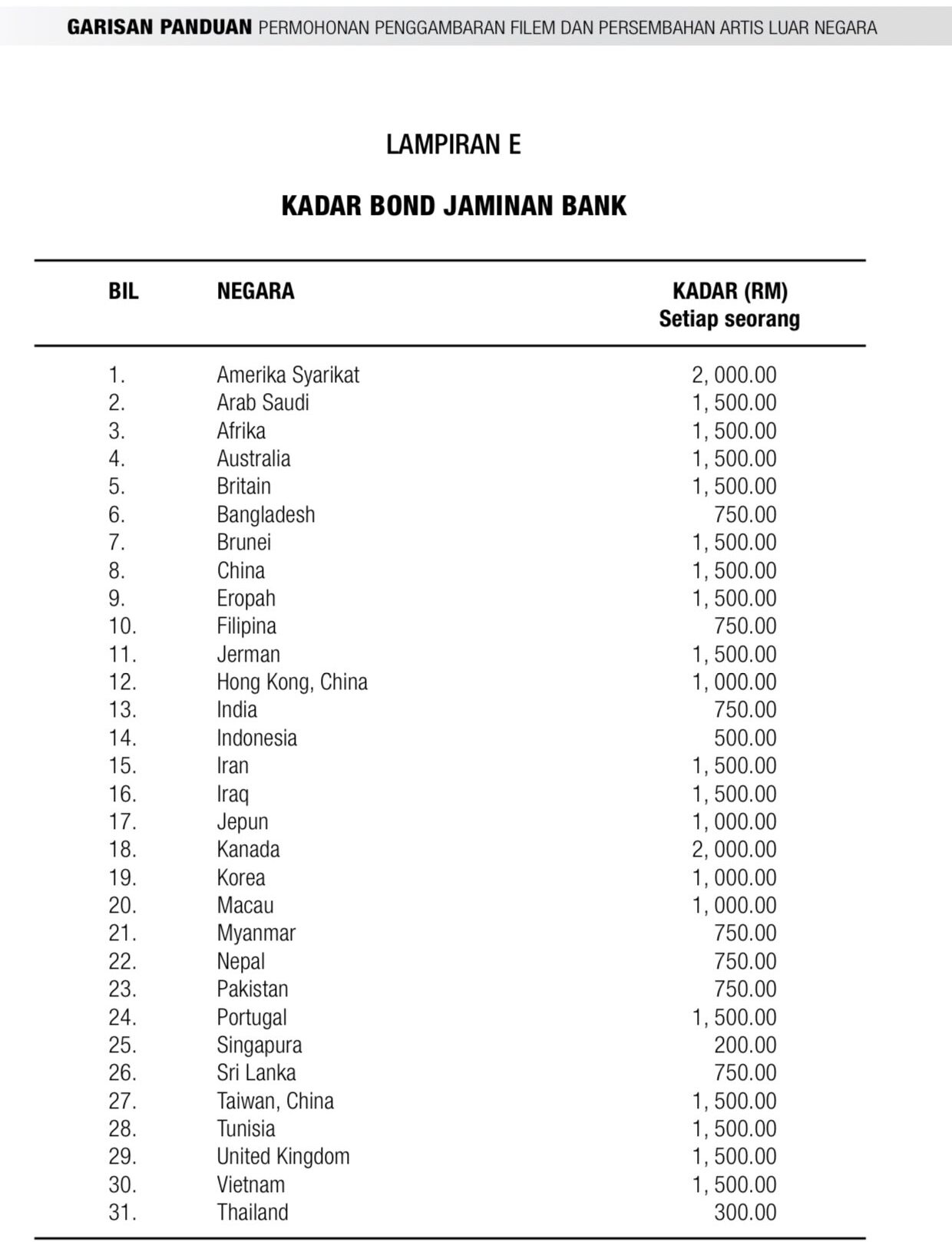 GARISAN PANDUAN PERMOHONAN PENGGAMBARAN FILEM DAN PERSEMBAHAN ARTIS LUAR NEGARA

LAMPIRAN E

KADAR BOND JAMINAN BANK

| BIL | NEGARA | KADAR (RM) Setiap seorang |
|---|---|---|
| 1. | Amerika Syarikat | 2, 000.00 |
| 2. | Arab Saudi | 1, 500.00 |
| 3. | Afrika | 1, 500.00 |
| 4. | Australia | 1, 500.00 |
| 5. | Britain | 1, 500.00 |
| 6. | Bangladesh | 750.00 |
| 7. | Brunei | 1, 500.00 |
| 8. | China | 1, 500.00 |
| 9. | Eropah | 1, 500.00 |
| 10. | Filipina | 750.00 |
| 11. | Jerman | 1, 500.00 |
| 12. | Hong Kong, China | 1, 000.00 |
| 13. | India | 750.00 |
| 14. | Indonesia | 500.00 |
| 15. | Iran | 1, 500.00 |
| 16. | Iraq | 1, 500.00 |
| 17. | Jepun | 1, 000.00 |
| 18. | Kanada | 2, 000.00 |
| 19. | Korea | 1, 000.00 |
| 20. | Macau | 1, 000.00 |
| 21. | Myanmar | 750.00 |
| 22. | Nepal | 750.00 |
| 23. | Pakistan | 750.00 |
| 24. | Portugal | 1, 500.00 |
| 25. | Singapura | 200.00 |
| 26. | Sri Lanka | 750.00 |
| 27. | Taiwan, China | 1, 500.00 |
| 28. | Tunisia | 1, 500.00 |
| 29. | United Kingdom | 1, 500.00 |
| 30. | Vietnam | 1, 500.00 |
| 31. | Thailand | 300.00 |